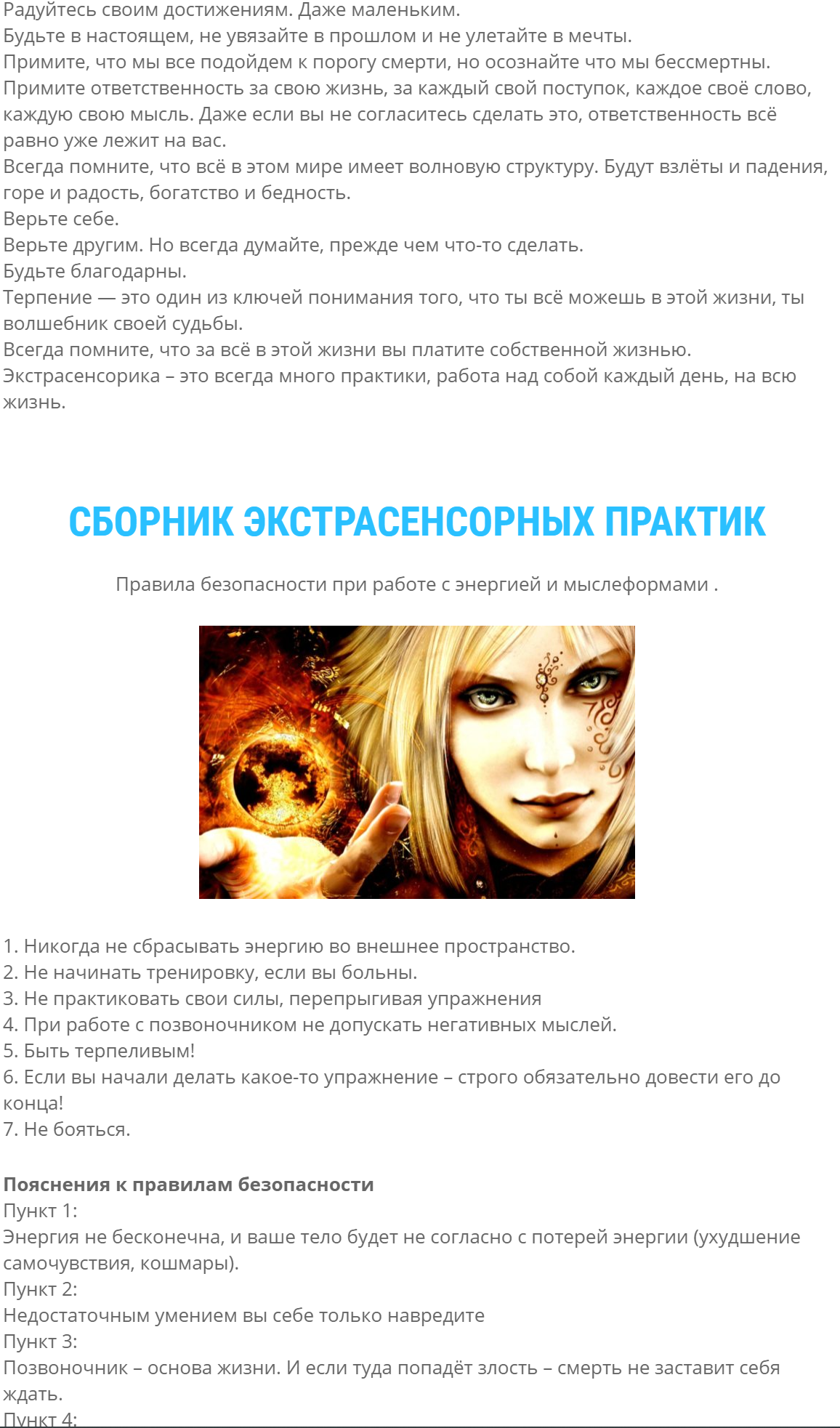 Радуйтесь своим достижениям. Даже маленьким.
Будьте в настоящем, не увязайте в прошлом и не улетайте в мечты.
Примите, что мы все подойдем к порогу смерти, но осознайте что мы бессмертны.
Примите ответственность за свою жизнь, за каждый свой поступок, каждое своё слово, каждую свою мысль. Даже если вы не согласитесь сделать это, ответственность всё равно уже лежит на вас.
Всегда помните, что всё в этом мире имеет волновую структуру. Будут взлёты и падения, горе и радость, богатство и бедность.
Верьте себе.
Верьте другим. Но всегда думайте, прежде чем что-то сделать.
Будьте благодарны.
Терпение — это один из ключей понимания того, что ты всё можешь в этой жизни, ты волшебник своей судьбы.
Всегда помните, что за всё в этой жизни вы платите собственной жизнью.
Экстрасенсорика – это всегда много практики, работа над собой каждый день, на всю жизнь.

СБОРНИК ЭКСТРАСЕНСОРНЫХ ПРАКТИК

Правила безопасности при работе с энергией и мыслеформами .

1. Никогда не сбрасывать энергию во внешнее пространство.
2. Не начинать тренировку, если вы больны.
3. Не практиковать свои силы, перепрыгивая упражнения
4. При работе с позвоночником не допускать негативных мыслей.
5. Быть терпеливым!
6. Если вы начали делать какое-то упражнение – строго обязательно довести его до конца!
7. Не бояться.

Пояснения к правилам безопасности
Пункт 1:
Энергия не бесконечна, и ваше тело будет не согласно с потерей энергии (ухудшение самочувствия, кошмары).
Пункт 2:
Недостаточным умением вы себе только навредите
Пункт 3:
Позвоночник – основа жизни. И если туда попадёт злость – смерть не заставит себя ждать.
Пункт 4: